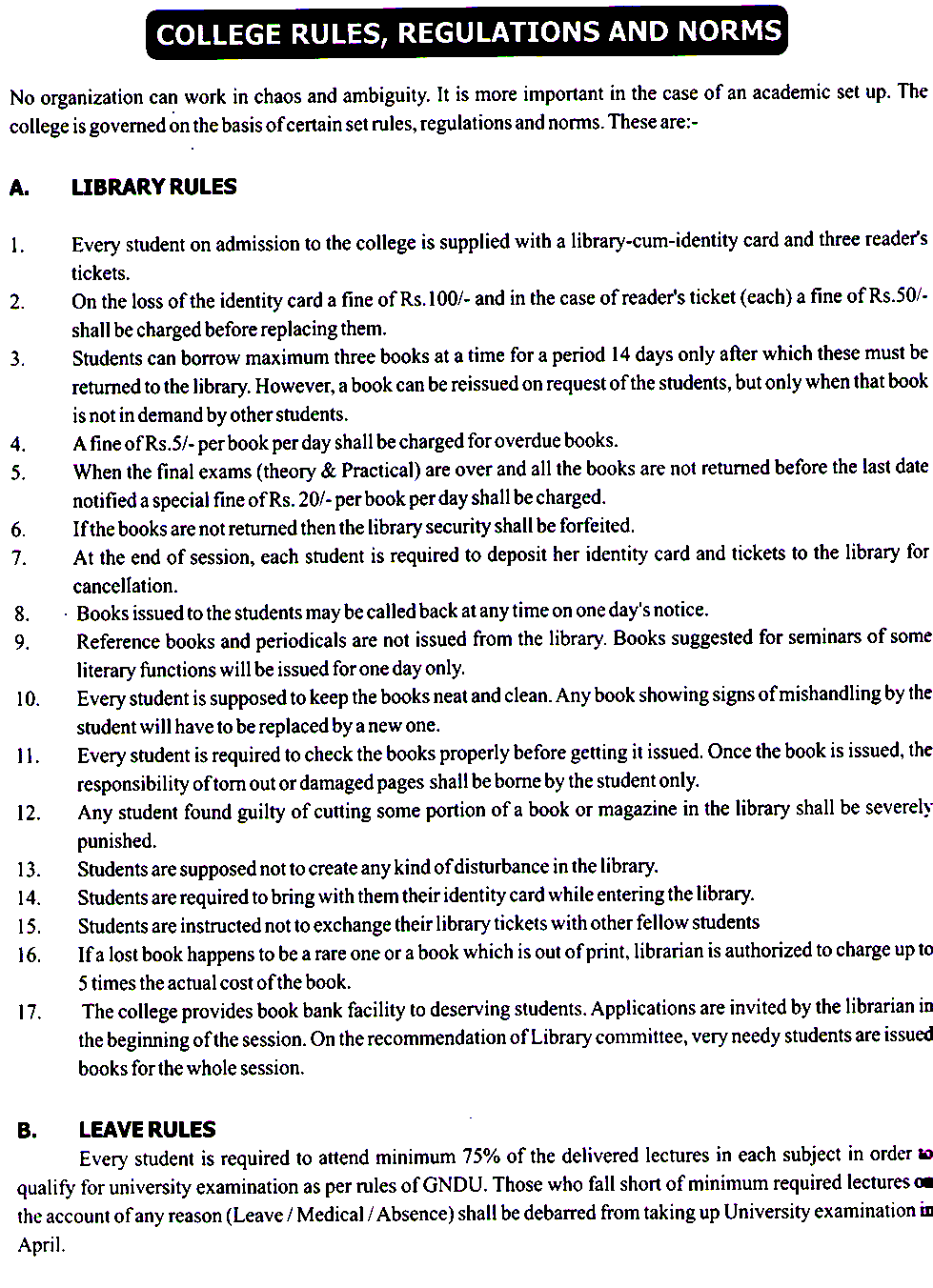 COLLEGE RULES, REGULATIONS AND NORMS

No organization can work in chaos and ambiguity. It is more important in the case of an academic set up. The college is governed on the basis of certain set rules, regulations and norms. These are:-

A. LIBRARY RULES

1. Every student on admission to the college is supplied with a library-cum-identity card and three reader's tickets.
2. On the loss of the identity card a fine of Rs.100/- and in the case of reader's ticket (each) a fine of Rs.50/- shall be charged before replacing them.
3. Students can borrow maximum three books at a time for a period 14 days only after which these must be returned to the library. However, a book can be reissued on request of the students, but only when that book is not in demand by other students.
4. A fine of Rs.5/- per book per day shall be charged for overdue books.
5. When the final exams (theory & Practical) are over and all the books are not returned before the last date notified a special fine of Rs. 20/- per book per day shall be charged.
6. If the books are not returned then the library security shall be forfeited.
7. At the end of session, each student is required to deposit her identity card and tickets to the library for cancellation.
8. Books issued to the students may be called back at any time on one day's notice.
9. Reference books and periodicals are not issued from the library. Books suggested for seminars of some literary functions will be issued for one day only.
10. Every student is supposed to keep the books neat and clean. Any book showing signs of mishandling by the student will have to be replaced by a new one.
11. Every student is required to check the books properly before getting it issued. Once the book is issued, the responsibility of torn out or damaged pages shall be borne by the student only.
12. Any student found guilty of cutting some portion of a book or magazine in the library shall be severely punished.
13. Students are supposed not to create any kind of disturbance in the library.
14. Students are required to bring with them their identity card while entering the library.
15. Students are instructed not to exchange their library tickets with other fellow students
16. If a lost book happens to be a rare one or a book which is out of print, librarian is authorized to charge up to 5 times the actual cost of the book.
17. The college provides book bank facility to deserving students. Applications are invited by the librarian in the beginning of the session. On the recommendation of Library committee, very needy students are issued books for the whole session.

B. LEAVE RULES
Every student is required to attend minimum 75% of the delivered lectures in each subject in order to qualify for university examination as per rules of GNDU. Those who fall short of minimum required lectures on the account of any reason (Leave / Medical / Absence) shall be debarred from taking up University examination in April.